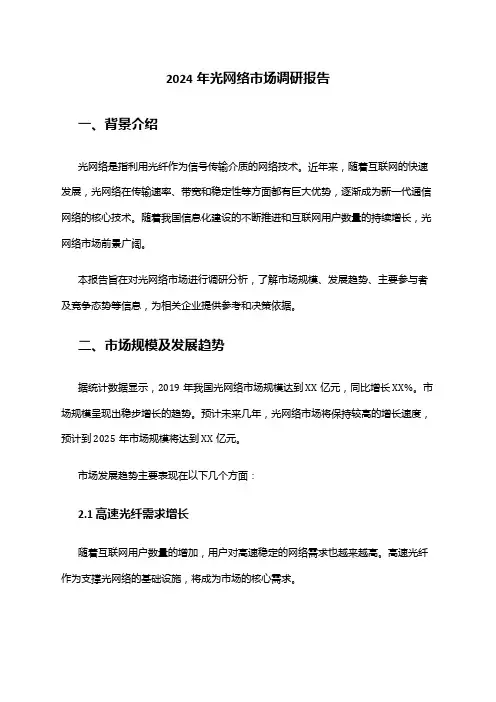 2024 年光网络市场调研报告

一、背景介绍

光网络是指利用光纤作为信号传输介质的网络技术。近年来，随着互联网的快速发展，光网络在传输速率、带宽和稳定性等方面都有巨大优势，逐渐成为新一代通信网络的核心技术。随着我国信息化建设的不断推进和互联网用户数量的持续增长，光网络市场前景广阔。

本报告旨在对光网络市场进行调研分析，了解市场规模、发展趋势、主要参与者及竞争态势等信息，为相关企业提供参考和决策依据。

二、市场规模及发展趋势

据统计数据显示，2019 年我国光网络市场规模达到 XX 亿元，同比增长 XX%。市场规模呈现出稳步增长的趋势。预计未来几年，光网络市场将保持较高的增长速度，预计到 2025 年市场规模将达到 XX 亿元。

市场发展趋势主要表现在以下几个方面：

2.1 高速光纤需求增长

随着互联网用户数量的增加，用户对高速稳定的网络需求也越来越高。高速光纤作为支撑光网络的基础设施，将成为市场的核心需求。